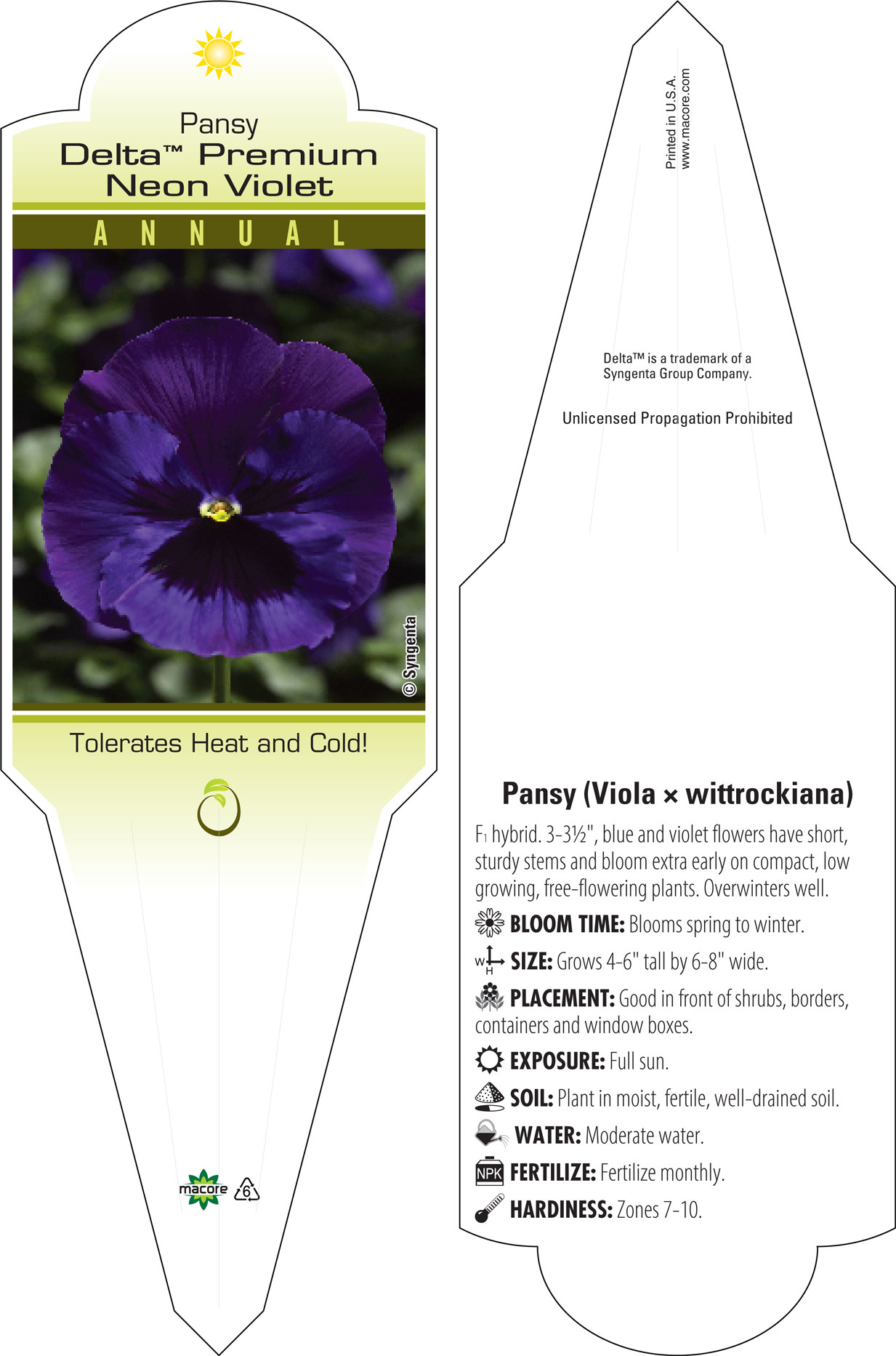 Pansy
Delta™ Premium Neon Violet

ANNUAL

© Syngenta

Tolerates Heat and Cold!

macore 6

Printed in U.S.A.
www.macore.com

Delta™ is a trademark of a Syngenta Group Company.

Unlicensed Propagation Prohibited

Pansy (Viola × wittrockiana)

$F_1$ hybrid. 3-3½", blue and violet flowers have short, sturdy stems and bloom extra early on compact, low growing, free-flowering plants. Overwinters well.

BLOOM TIME: Blooms spring to winter.

W H SIZE: Grows 4-6" tall by 6-8" wide.

PLACEMENT: Good in front of shrubs, borders, containers and window boxes.

EXPOSURE: Full sun.

SOIL: Plant in moist, fertile, well-drained soil.

WATER: Moderate water.

NPK FERTILIZE: Fertilize monthly.

HARDINESS: Zones 7-10.